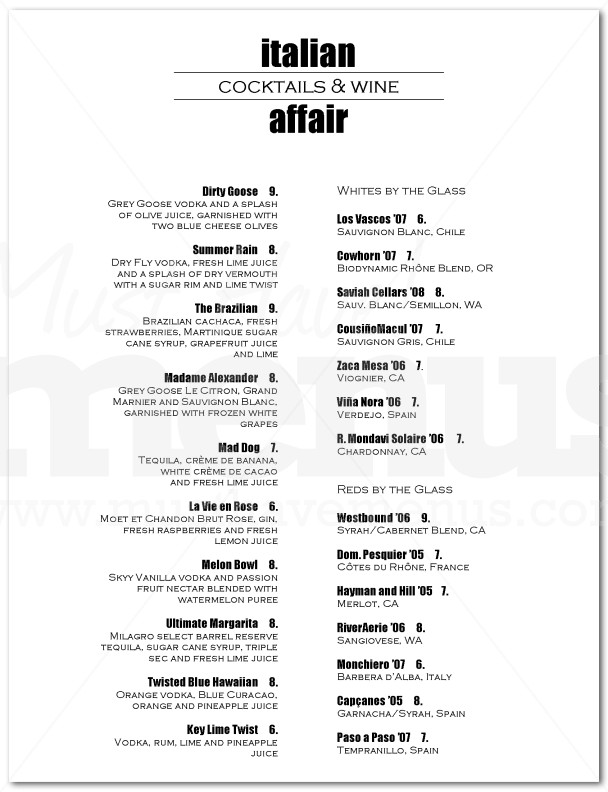 italian
COCKTAILS & WINE
affair

Dirty Goose 9.
Grey Goose vodka and a splash of olive juice, garnished with two blue cheese olives

Summer Rain 8.
Dry Fly vodka, fresh lime juice and a splash of dry vermouth with a sugar rim and lime twist

The Brazilian 9.
Brazilian cachaca, fresh strawberries, Martinique sugar cane syrup, grapefruit juice and lime

Madame Alexander 8.
Grey Goose Le Citron, Grand Marnier and Sauvignon Blanc, garnished with frozen white grapes

Mad Dog 7.
Tequila, crème de banana, white crème de cacao and fresh lime juice

La Vie en Rose 6.
Moet et Chandon Brut Rose, gin, fresh raspberries and fresh lemon juice

Melon Bowl 8.
Skyy Vanilla vodka and passion fruit nectar blended with watermelon puree

Ultimate Margarita 8.
Milagro select barrel reserve tequila, sugar cane syrup, triple sec and fresh lime juice

Twisted Blue Hawaiian 8.
Orange vodka, Blue Curacao, orange and pineapple juice

Key Lime Twist 6.
Vodka, rum, lime and pineapple juice

Whites by the Glass

Los Vascos '07 6.
Sauvignon Blanc, Chile

Cowhorn '07 7.
Biodynamic Rhône Blend, OR

Saviah Cellars '08 8.
Sauv. Blanc/Semillon, WA

CousiñoMacul '07 7.
Sauvignon Gris, Chile

Zaca Mesa '06 7.
Viognier, CA

Viña Nora '06 7.
Verdejo, Spain

R. Mondavi Solaire '06 7.
Chardonnay, CA

Reds by the Glass

Westbound '06 9.
Syrah/Cabernet Blend, CA

Dom. Pesquier '05 7.
Côtes du Rhône, France

Hayman and Hill '05 7.
Merlot, CA

RiverAerie '06 8.
Sangiovese, WA

Monchiero '07 6.
Barbera d'Alba, Italy

Capçanes '05 8.
Garnacha/Syrah, Spain

Paso a Paso '07 7.
Tempranillo, Spain

www.musthavemenus.com